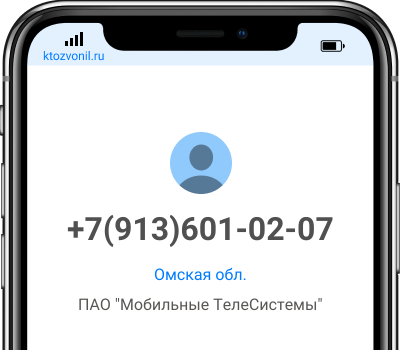 ktozvonil.ru

+7(913)601-02-07

Омская обл.

ПАО "Мобильные ТелеСистемы"